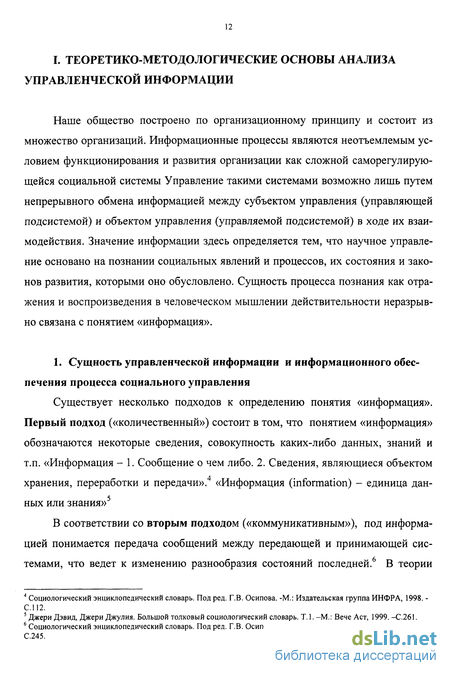 12

I. ТЕОРЕТИКО-МЕТОДОЛОГИЧЕСКИЕ ОСНОВЫ АНАЛИЗА УПРАВЛЕНЧЕСКОЙ ИНФОРМАЦИИ

Наше общество построено по организационному принципу и состоит из множество организаций. Информационные процессы являются неотъемлемым условием функционирования и развития организации как сложной саморегулирующейся социальной системы Управление такими системами возможно лишь путем непрерывного обмена информацией между субъектом управления (управляющей подсистемой) и объектом управления (управляемой подсистемой) в ходе их взаимодействия. Значение информации здесь определяется тем, что научное управление основано на познании социальных явлений и процессов, их состояния и законов развития, которыми оно обусловлено. Сущность процесса познания как отражения и воспроизведения в человеческом мышлении действительности неразрывно связана с понятием «информация».

1. Сущность управленческой информации и информационного обеспечения процесса социального управления

Существует несколько подходов к определению понятия «информация». Первый подход («количественный») состоит в том, что понятием «информация» обозначаются некоторые сведения, совокупность каких-либо данных, знаний и т.п. «Информация – 1. Сообщение о чем либо. 2. Сведения, являющиеся объектом хранения, переработки и передачи».$^4$ «Информация (information) – единица данных или знания»$^5$

В соответствии со вторым подходом («коммуникативным»), под информацией понимается передача сообщений между передающей и принимающей системами, что ведет к изменению разнообразия состояний последней.$^6$ В теории

$^4$ Социологический энциклопедический словарь. Под ред. Г.В. Осипова. -М.: Издательская группа ИНФРА, 1998. - С.112.
$^5$ Джери Дэвид, Джери Джулия. Большой толковый социологический словарь. Т.1. –М.: Вече Аст, 1999. –С.261.
$^6$ Социологический энциклопедический словарь. Под ред. Г.В. Осип
С.245.

dsLib.net
библиотека диссертаций